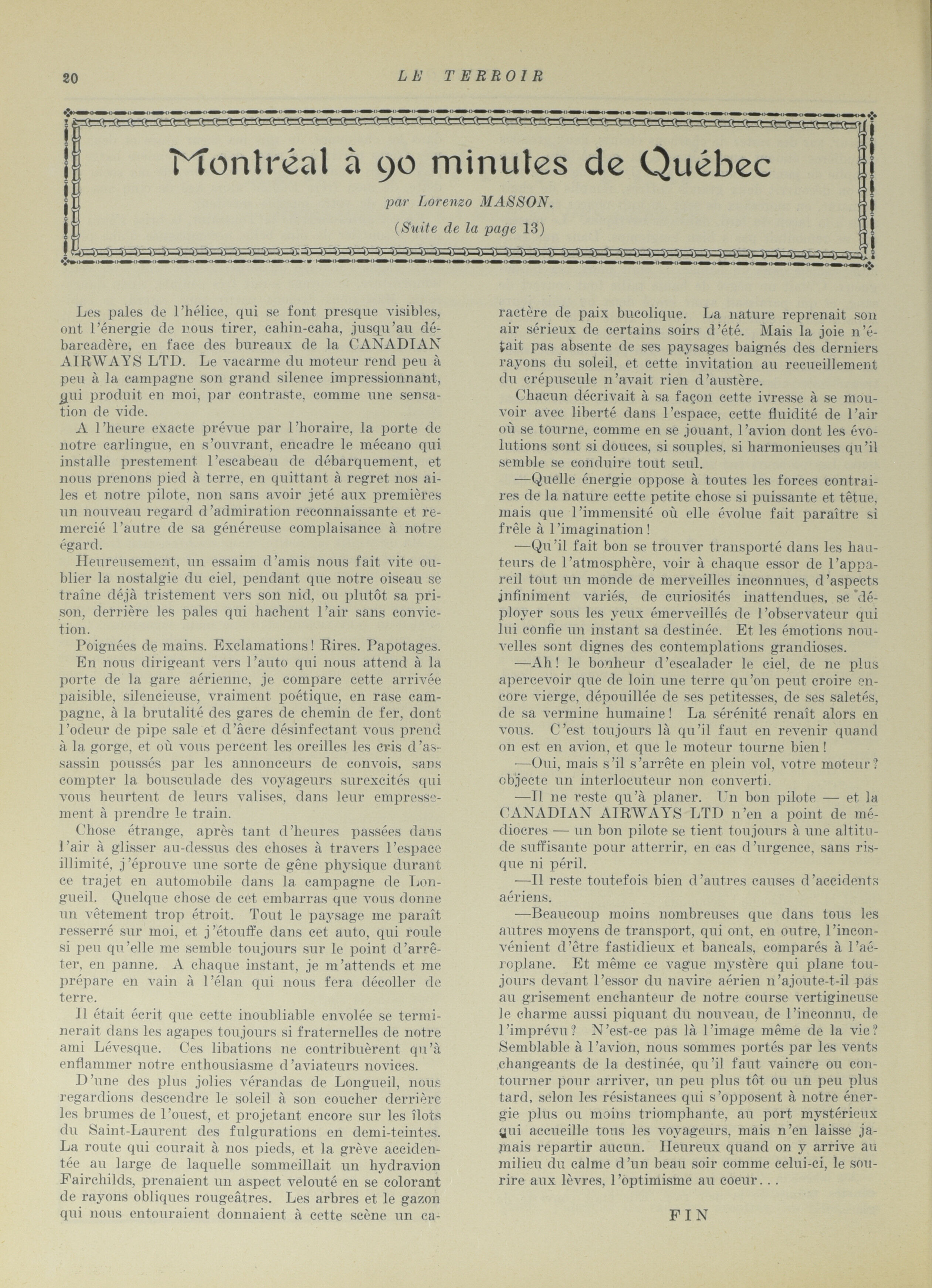 20 LE TERROIR

Montréal à 90 minutes de Québec

par Lorenzo MASSON.

(Suite de la page 13)

Les pales de l'hélice, qui se font presque visibles, ont l'énergie de nous tirer, cahin-caha, jusqu'au débarcadère, en face des bureaux de la CANADIAN AIRWAYS LTD. Le vacarme du moteur rend peu à peu à la campagne son grand silence impressionnant, qui produit en moi, par contraste, comme une sensation de vide.

A l'heure exacte prévue par l'horaire, la porte de notre carlingue, en s'ouvrant, encadre le mécano qui installe prestement l'escabeau de débarquement, et nous prenons pied à terre, en quittant à regret nos ailes et notre pilote, non sans avoir jeté aux premières un nouveau regard d'admiration reconnaissante et remercié l'autre de sa généreuse complaisance à notre égard.

Heureusement, un essaim d'amis nous fait vite oublier la nostalgie du ciel, pendant que notre oiseau se traîne déjà tristement vers son nid, ou plutôt sa prison, derrière les pales qui hachent l'air sans conviction.

Poignées de mains. Exclamations! Rires. Papotages.

En nous dirigeant vers l'auto qui nous attend à la porte de la gare aérienne, je compare cette arrivée paisible, silencieuse, vraiment poétique, en rase campagne, à la brutalité des gares de chemin de fer, dont l'odeur de pipe sale et d'âcre désinfectant vous prend à la gorge, et où vous percent les oreilles les cris d'assassin poussés par les annonceurs de convois, sans compter la bousculade des voyageurs surexcités qui vous heurtent de leurs valises, dans leur empressement à prendre le train.

Chose étrange, après tant d'heures passées dans l'air à glisser au-dessus des choses à travers l'espace illimité, j'éprouve une sorte de gêne physique durant ce trajet en automobile dans la campagne de Longueil. Quelque chose de cet embarras que vous donne un vêtement trop étroit. Tout le paysage me paraît resserré sur moi, et j'étouffe dans cet auto, qui roule si peu qu'elle me semble toujours sur le point d'arrêter, en panne. A chaque instant, je m'attends et me prépare en vain à l'élan qui nous fera décoller de terre.

Il était écrit que cette inoubliable envolée se terminerait dans les agapes toujours si fraternelles de notre ami Lévesque. Ces libations ne contribuèrent qu'à enflammer notre enthousiasme d'aviateurs novices.

D'une des plus jolies vérandas de Longueil, nous regardions descendre le soleil à son coucher derrière les brumes de l'ouest, et projetant encore sur les îlots du Saint-Laurent des fulgurations en demi-teintes. La route qui courait à nos pieds, et la grève accidentée au large de laquelle sommeillait un hydravion Fairchilds, prenaient un aspect velouté en se colorant de rayons obliques rougeâtres. Les arbres et le gazon qui nous entouraient donnaient à cette scène un caractère de paix bucolique. La nature reprenait son air sérieux de certains soirs d'été. Mais la joie n'était pas absente de ses paysages baignés des derniers rayons du soleil, et cette invitation au recueillement du crépuscule n'avait rien d'austère.

Chacun décrivait à sa façon cette ivresse à se mouvoir avec liberté dans l'espace, cette fluidité de l'air où se tourne, comme en se jouant, l'avion dont les évolutions sont si douces, si souples, si harmonieuses qu'il semble se conduire tout seul.

—Quelle énergie oppose à toutes les forces contraires de la nature cette petite chose si puissante et têtue, mais que l'immensité où elle évolue fait paraître si frêle à l'imagination!

—Qu'il fait bon se trouver transporté dans les hauteurs de l'atmosphère, voir à chaque essor de l'appareil tout un monde de merveilles inconnues, d'aspects infiniment variés, de curiosités inattendues, se déployer sous les yeux émerveillés de l'observateur qui lui confie un instant sa destinée. Et les émotions nouvelles sont dignes des contemplations grandioses.

—Ah! le bonheur d'escalader le ciel, de ne plus apercevoir que de loin une terre qu'on peut croire encore vierge, dépouillée de ses petitesses, de ses saletés, de sa vermine humaine! La sérénité renaît alors en vous. C'est toujours là qu'il faut en revenir quand on est en avion, et que le moteur tourne bien!

—Oui, mais s'il s'arrête en plein vol, votre moteur? objecte un interlocuteur non converti.

—Il ne reste qu'à planer. Un bon pilote — et la CANADIAN AIRWAYS LTD n'en a point de médiocres — un bon pilote se tient toujours à une altitude suffisante pour atterrir, en cas d'urgence, sans risque ni péril.

—Il reste toutefois bien d'autres causes d'accidents aériens.

—Beaucoup moins nombreuses que dans tous les autres moyens de transport, qui ont, en outre, l'inconvénient d'être fastidieux et bancals, comparés à l'aéroplane. Et même ce vague mystère qui plane toujours devant l'essor du navire aérien n'ajoute-t-il pas au grisement enchanteur de notre course vertigineuse le charme aussi piquant du nouveau, de l'inconnu, de l'imprévu? N'est-ce pas là l'image même de la vie? Semblable à l'avion, nous sommes portés par les vents changeants de la destinée, qu'il faut vaincre ou contourner pour arriver, un peu plus tôt ou un peu plus tard, selon les résistances qui s'opposent à notre énergie plus ou moins triomphante, au port mystérieux qui accueille tous les voyageurs, mais n'en laisse jamais repartir aucun. Heureux quand on y arrive au milieu du calme d'un beau soir comme celui-ci, le sourire aux lèvres, l'optimisme au coeur...

FIN